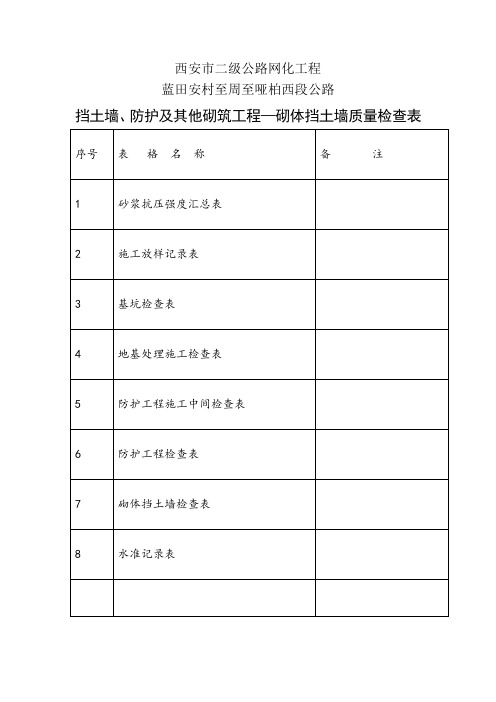 西安市二级公路网化工程
蓝田安村至周至哑柏西段公路

挡土墙、防护及其他砌筑工程—砌体挡土墙质量检查表

| 序号 | 表 格 名 称 | 备 注 |
|---|---|---|
| 1 | 砂浆抗压强度汇总表 | |
| 2 | 施工放样记录表 | |
| 3 | 基坑检查表 | |
| 4 | 地基处理施工检查表 | |
| 5 | 防护工程施工中间检查表 | |
| 6 | 防护工程检查表 | |
| 7 | 砌体挡土墙检查表 | |
| 8 | 水准记录表 | |
| | | |